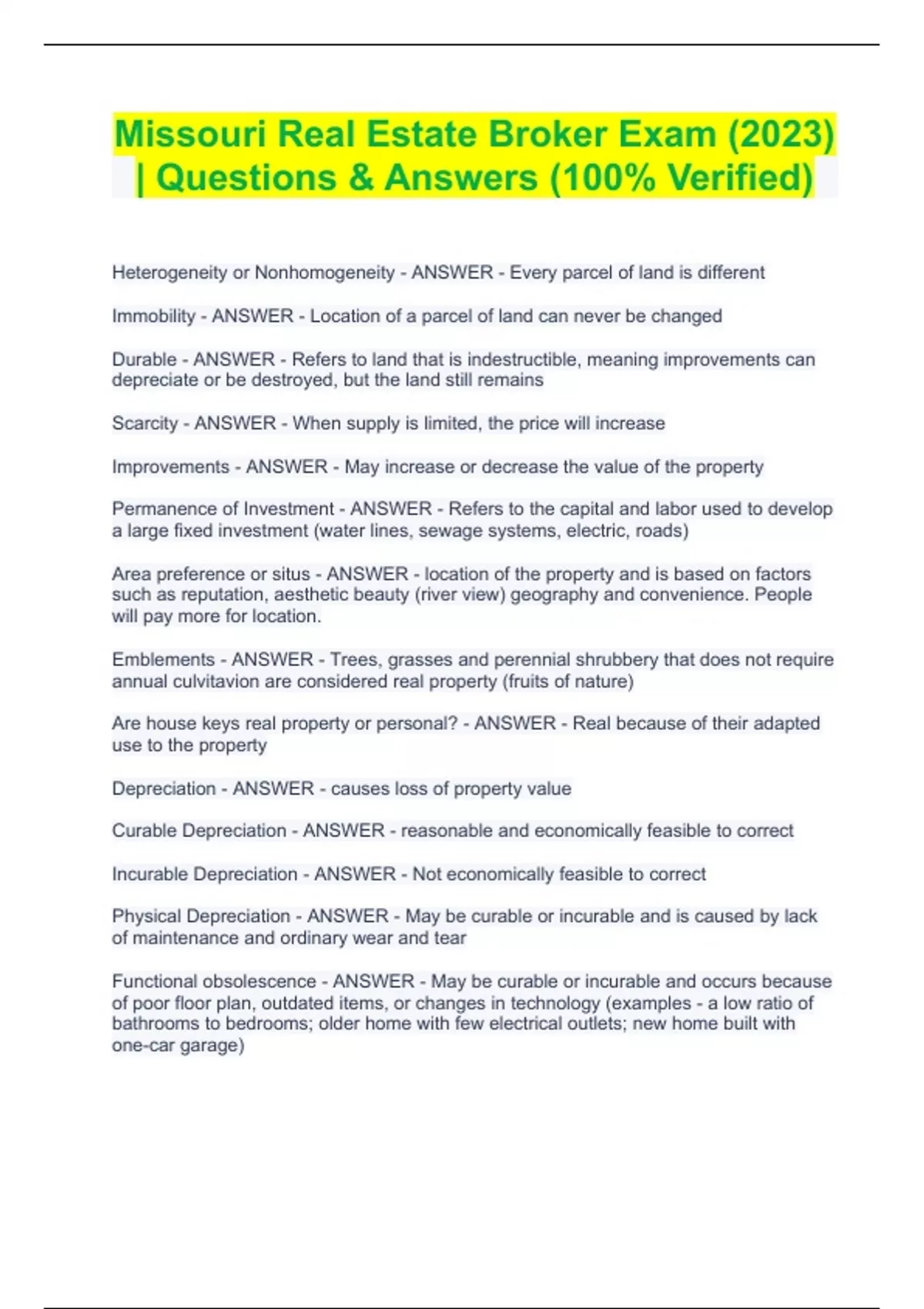 Missouri Real Estate Broker Exam (2023) | Questions & Answers (100% Verified)

Heterogeneity or Nonhomogeneity - ANSWER - Every parcel of land is different

Immobility - ANSWER - Location of a parcel of land can never be changed

Durable - ANSWER - Refers to land that is indestructible, meaning improvements can depreciate or be destroyed, but the land still remains

Scarcity - ANSWER - When supply is limited, the price will increase

Improvements - ANSWER - May increase or decrease the value of the property

Permanence of Investment - ANSWER - Refers to the capital and labor used to develop a large fixed investment (water lines, sewage systems, electric, roads)

Area preference or situs - ANSWER - location of the property and is based on factors such as reputation, aesthetic beauty (river view) geography and convenience. People will pay more for location.

Emblements - ANSWER - Trees, grasses and perennial shrubbery that does not require annual culvitavion are considered real property (fruits of nature)

Are house keys real property or personal? - ANSWER - Real because of their adapted use to the property

Depreciation - ANSWER - causes loss of property value

Curable Depreciation - ANSWER - reasonable and economically feasible to correct

Incurable Depreciation - ANSWER - Not economically feasible to correct

Physical Depreciation - ANSWER - May be curable or incurable and is caused by lack of maintenance and ordinary wear and tear

Functional obsolescence - ANSWER - May be curable or incurable and occurs because of poor floor plan, outdated items, or changes in technology (examples - a low ratio of bathrooms to bedrooms; older home with few electrical outlets; new home built with one-car garage)